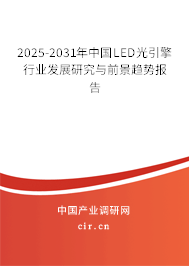 2025-2031年中国LED光引擎行业发展研究与前景趋势报告

中国产业调研网
cir.cn